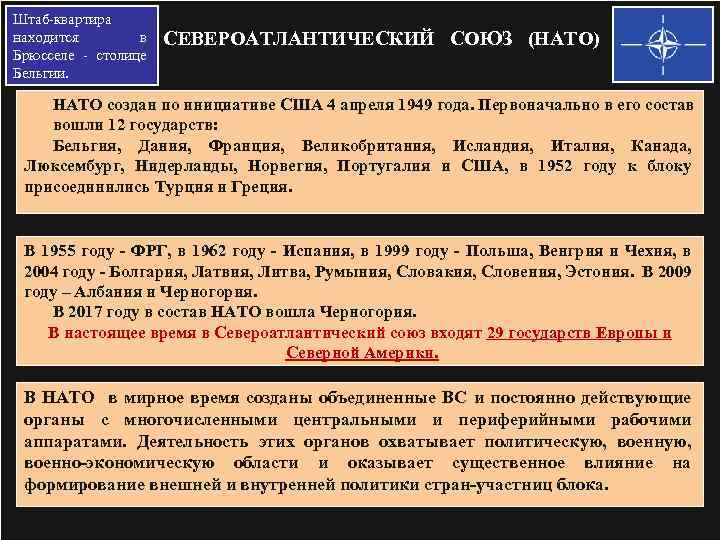 Штаб-квартира находится в Брюсселе - столице Бельгии.

СЕВЕРОАТЛАНТИЧЕСКИЙ СОЮЗ (НАТО)

НАТО создан по инициативе США 4 апреля 1949 года. Первоначально в его состав вошли 12 государств:
Бельгия, Дания, Франция, Великобритания, Исландия, Италия, Канада, Люксембург, Нидерланды, Норвегия, Португалия и США, в 1952 году к блоку присоединились Турция и Греция.

В 1955 году - ФРГ, в 1962 году - Испания, в 1999 году - Польша, Венгрия и Чехия, в 2004 году - Болгария, Латвия, Литва, Румыния, Словакия, Словения, Эстония. В 2009 году – Албания и Черногория.
В 2017 году в состав НАТО вошла Черногория.
В настоящее время в Североатлантический союз входят 29 государств Европы и Северной Америки.

В НАТО в мирное время созданы объединенные ВС и постоянно действующие органы с многочисленными центральными и периферийными рабочими аппаратами. Деятельность этих органов охватывает политическую, военную, военно-экономическую области и оказывает существенное влияние на формирование внешней и внутренней политики стран-участниц блока.